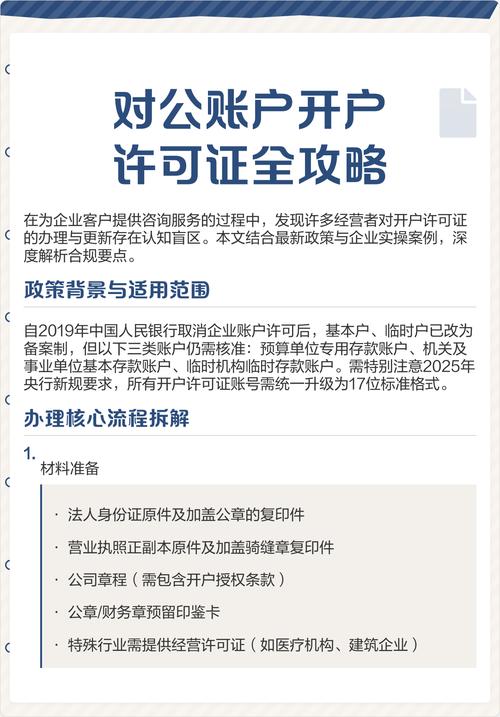 对公账户开户
许可证全攻略

在为企业客户提供咨询服务的过程中，发现许多经营者对开户许可证的办理与更新存在认知盲区。本文结合最新政策与企业实操案例，深度解析合规要点。

政策背景与适用范围

自2019年中国人民银行取消企业账户许可后，基本户、临时户已改为备案制，但以下三类账户仍需核准：预算单位专用存款账户、机关及事业单位基本存款账户、临时机构临时存款账户。需特别注意2025年央行新规要求，所有开户许可证账号需统一升级为17位标准格式。

办理核心流程拆解

1.
材料准备

· 法人身份证原件及加盖公章的复印件
· 营业执照正副本原件及加盖骑缝章复印件
· 公司章程（需包含开户授权条款）
· 公章/财务章预留印鉴卡
· 特殊行业需提供经营许可证（如医疗机构、建筑企业）